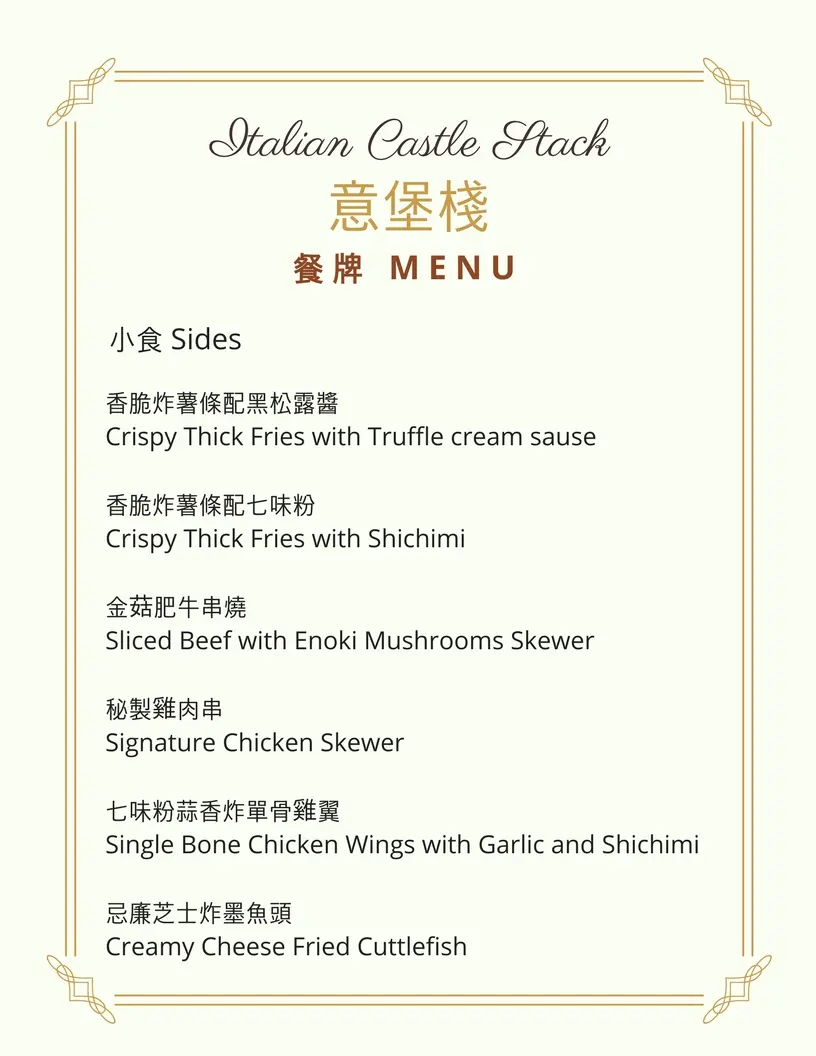 Italian Castle Stack
意堡棧
餐牌 MENU

小食 Sides

香脆炸薯條配黑松露醬
Crispy Thick Fries with Truffle cream sause

香脆炸薯條配七味粉
Crispy Thick Fries with Shichimi

金菇肥牛串燒
Sliced Beef with Enoki Mushrooms Skewer

秘製雞肉串
Signature Chicken Skewer

七味粉蒜香炸單骨雞翼
Single Bone Chicken Wings with Garlic and Shichimi

忌廉芝士炸墨魚頭
Creamy Cheese Fried Cuttlefish